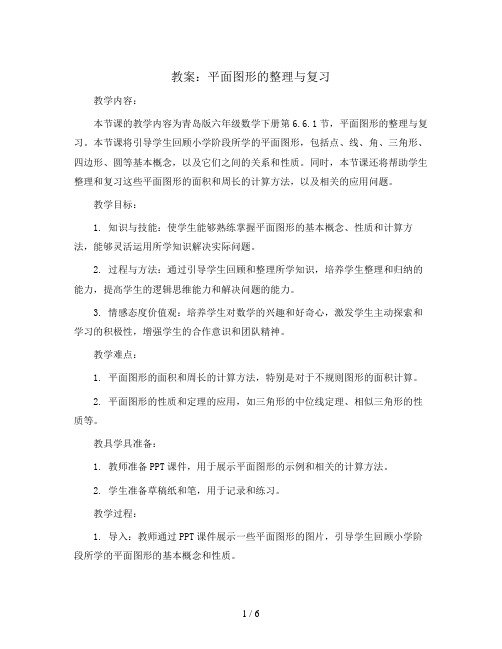 教案：平面图形的整理与复习

教学内容：

本节课的教学内容为青岛版六年级数学下册第 6.6.1 节，平面图形的整理与复习。本节课将引导学生回顾小学阶段所学的平面图形，包括点、线、角、三角形、四边形、圆等基本概念，以及它们之间的关系和性质。同时，本节课还将帮助学生整理和复习这些平面图形的面积和周长的计算方法，以及相关的应用问题。

教学目标：

1. 知识与技能：使学生能够熟练掌握平面图形的基本概念、性质和计算方法，能够灵活运用所学知识解决实际问题。

2. 过程与方法：通过引导学生回顾和整理所学知识，培养学生整理和归纳的能力，提高学生的逻辑思维能力和解决问题的能力。

3. 情感态度价值观：培养学生对数学的兴趣和好奇心，激发学生主动探索和学习的积极性，增强学生的合作意识和团队精神。

教学难点：

1. 平面图形的面积和周长的计算方法，特别是对于不规则图形的面积计算。

2. 平面图形的性质和定理的应用，如三角形的中位线定理、相似三角形的性质等。

教具学具准备：

1. 教师准备 PPT 课件，用于展示平面图形的示例和相关的计算方法。

2. 学生准备草稿纸和笔，用于记录和练习。

教学过程：

1. 导入：教师通过 PPT 课件展示一些平面图形的图片，引导学生回顾小学阶段所学的平面图形的基本概念和性质。

1 / 6